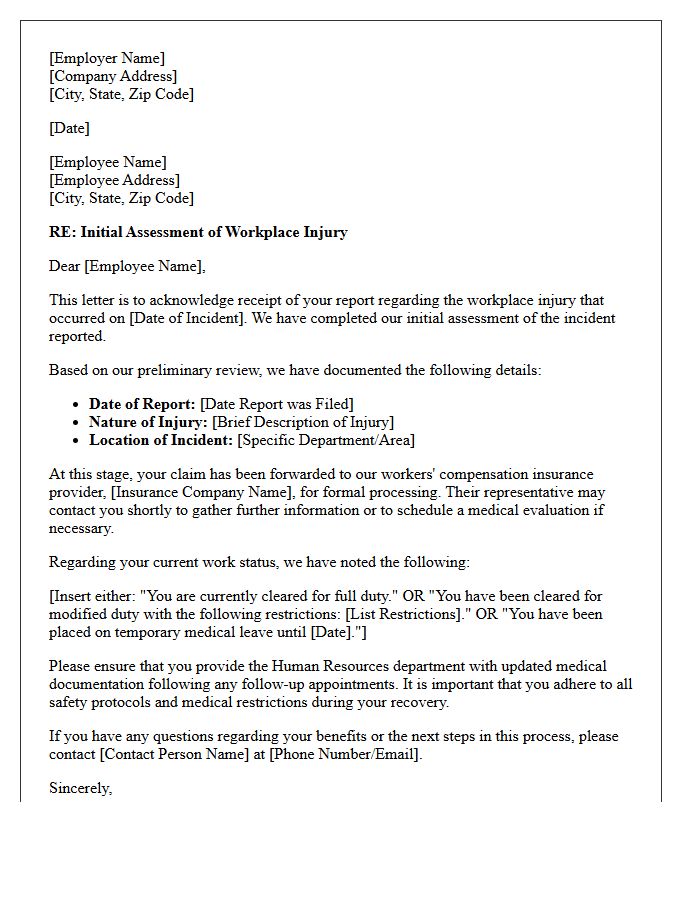 [Employer Name]
[Company Address]
[City, State, Zip Code]

[Date]

[Employee Name]
[Employee Address]
[City, State, Zip Code]

RE: Initial Assessment of Workplace Injury

Dear [Employee Name],

This letter is to acknowledge receipt of your report regarding the workplace injury that occurred on [Date of Incident]. We have completed our initial assessment of the incident reported.

Based on our preliminary review, we have documented the following details:

• Date of Report: [Date Report was Filed]
• Nature of Injury: [Brief Description of Injury]
• Location of Incident: [Specific Department/Area]

At this stage, your claim has been forwarded to our workers' compensation insurance provider, [Insurance Company Name], for formal processing. Their representative may contact you shortly to gather further information or to schedule a medical evaluation if necessary.

Regarding your current work status, we have noted the following:

[Insert either: "You are currently cleared for full duty." OR "You have been cleared for modified duty with the following restrictions: [List Restrictions]." OR "You have been placed on temporary medical leave until [Date]."]

Please ensure that you provide the Human Resources department with updated medical documentation following any follow-up appointments. It is important that you adhere to all safety protocols and medical restrictions during your recovery.

If you have any questions regarding your benefits or the next steps in this process, please contact [Contact Person Name] at [Phone Number/Email].

Sincerely,